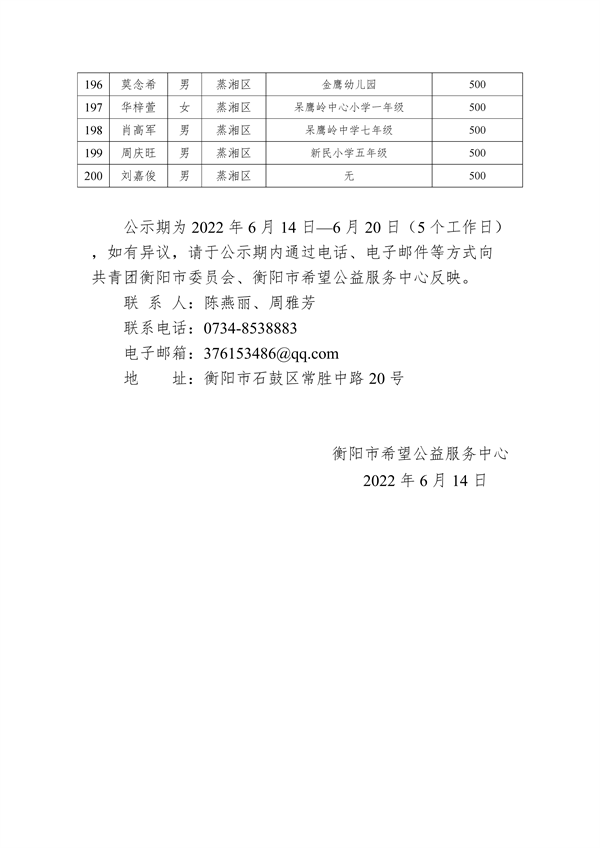 | 196 | 莫念希 | 男 | 蒸湘区 | 金鹰幼儿园 | 500 |
|---|---|---|---|---|---|
| 197 | 华梓萱 | 女 | 蒸湘区 | 呆鹰岭中心小学一年级 | 500 |
| 198 | 肖高军 | 男 | 蒸湘区 | 呆鹰岭中学七年级 | 500 |
| 199 | 周庆旺 | 男 | 蒸湘区 | 新民小学五年级 | 500 |
| 200 | 刘嘉俊 | 男 | 蒸湘区 | 无 | 500 |

公示期为 2022 年 6 月 14 日—6 月 20 日（5 个工作日），如有异议，请于公示期内通过电话、电子邮件等方式向共青团衡阳市委员会、衡阳市希望公益服务中心反映。

联 系 人：陈燕丽、周雅芳

联系电话：0734-8538883

电子邮箱：376153486@qq.com

地　　址：衡阳市石鼓区常胜中路 20 号

衡阳市希望公益服务中心

2022 年 6 月 14 日